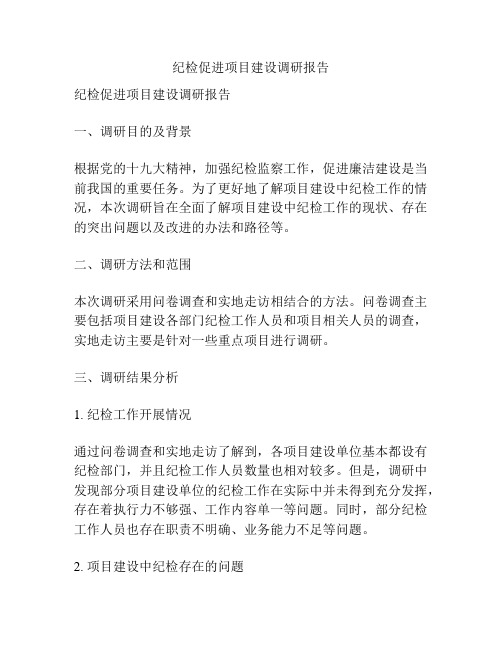 纪检促进项目建设调研报告

纪检促进项目建设调研报告

一、调研目的及背景

根据党的十九大精神，加强纪检监察工作，促进廉洁建设是当前我国的重要任务。为了更好地了解项目建设中纪检工作的情况，本次调研旨在全面了解项目建设中纪检工作的现状、存在的突出问题以及改进的办法和路径等。

二、调研方法和范围

本次调研采用问卷调查和实地走访相结合的方法。问卷调查主要包括项目建设各部门纪检工作人员和项目相关人员的调查，实地走访主要是针对一些重点项目进行调研。

三、调研结果分析

1. 纪检工作开展情况

通过问卷调查和实地走访了解到，各项目建设单位基本都设有纪检部门，并且纪检工作人员数量也相对较多。但是，调研中发现部分项目建设单位的纪检工作在实际中并未得到充分发挥，存在着执行力不够强、工作内容单一等问题。同时，部分纪检工作人员也存在职责不明确、业务能力不足等问题。

2. 项目建设中纪检存在的问题